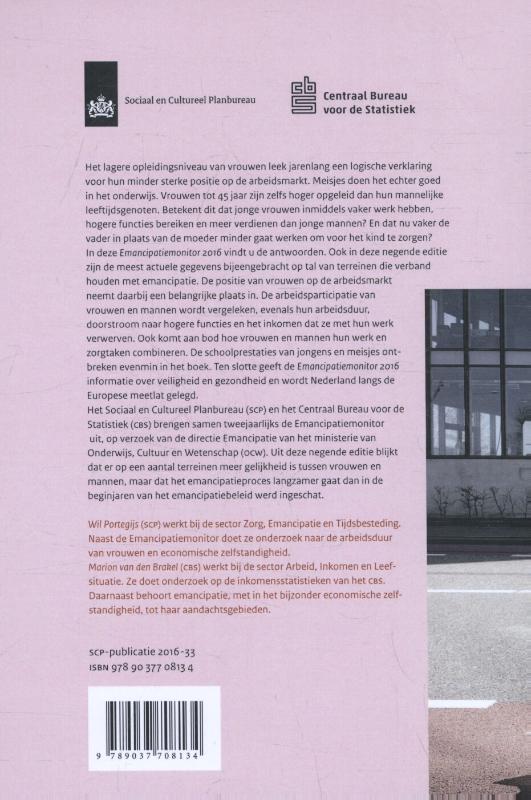 Sociaal en Cultureel Planbureau

Centraal Bureau voor de Statistiek

Het lagere opleidingsniveau van vrouwen leek jarenlang een logische verklaring voor hun minder sterke positie op de arbeidsmarkt. Meisjes doen het echter goed in het onderwijs. Vrouwen tot 45 jaar zijn zelfs hoger opgeleid dan hun mannelijke leeftijdsgenoten. Betekent dit dat jonge vrouwen inmiddels vaker werk hebben, hogere functies bereiken en meer verdienen dan jonge mannen? En dat nu vaker de vader in plaats van de moeder minder gaat werken om voor het kind te zorgen? In deze Emancipatiemonitor 2016 vindt u de antwoorden. Ook in deze negende editie zijn de meest actuele gegevens bijeengebracht op tal van terreinen die verband houden met emancipatie. De positie van vrouwen op de arbeidsmarkt neemt daarbij een belangrijke plaats in. De arbeidsparticipatie van vrouwen en mannen wordt vergeleken, evenals hun arbeidsduur, doorstroom naar hogere functies en het inkomen dat ze met hun werk verwerven. Ook komt aan bod hoe vrouwen en mannen hun werk en zorgtaken combineren. De schoolprestaties van jongens en meisjes ontbreken evenmin in het boek. Ten slotte geeft de Emancipatiemonitor 2016 informatie over veiligheid en gezondheid en wordt Nederland langs de Europese meetlat gelegd.
Het Sociaal en Cultureel Planbureau (SCP) en het Centraal Bureau voor de Statistiek (CBS) brengen samen tweejaarlijks de Emancipatiemonitor uit, op verzoek van de directie Emancipatie van het ministerie van Onderwijs, Cultuur en Wetenschap (OCW). Uit deze negende editie blijkt dat er op een aantal terreinen meer gelijkheid is tussen vrouwen en mannen, maar dat het emancipatieproces langzamer gaat dan in de beginjaren van het emancipatiebeleid werd ingeschat.

Wil Portegijs (SCP) werkt bij de sector Zorg, Emancipatie en Tijdsbesteding. Naast de Emancipatiemonitor doet ze onderzoek naar de arbeidsduur van vrouwen en economische zelfstandigheid.
Marion van den Brakel (CBS) werkt bij de sector Arbeid, Inkomen en Leefsituatie. Ze doet onderzoek op de inkomensstatistieken van het CBS. Daarnaast behoort emancipatie, met in het bijzonder economische zelfstandigheid, tot haar aandachtsgebieden.

SCP-publicatie 2016-33
ISBN 978 90 377 0813 4

9 789037 708134